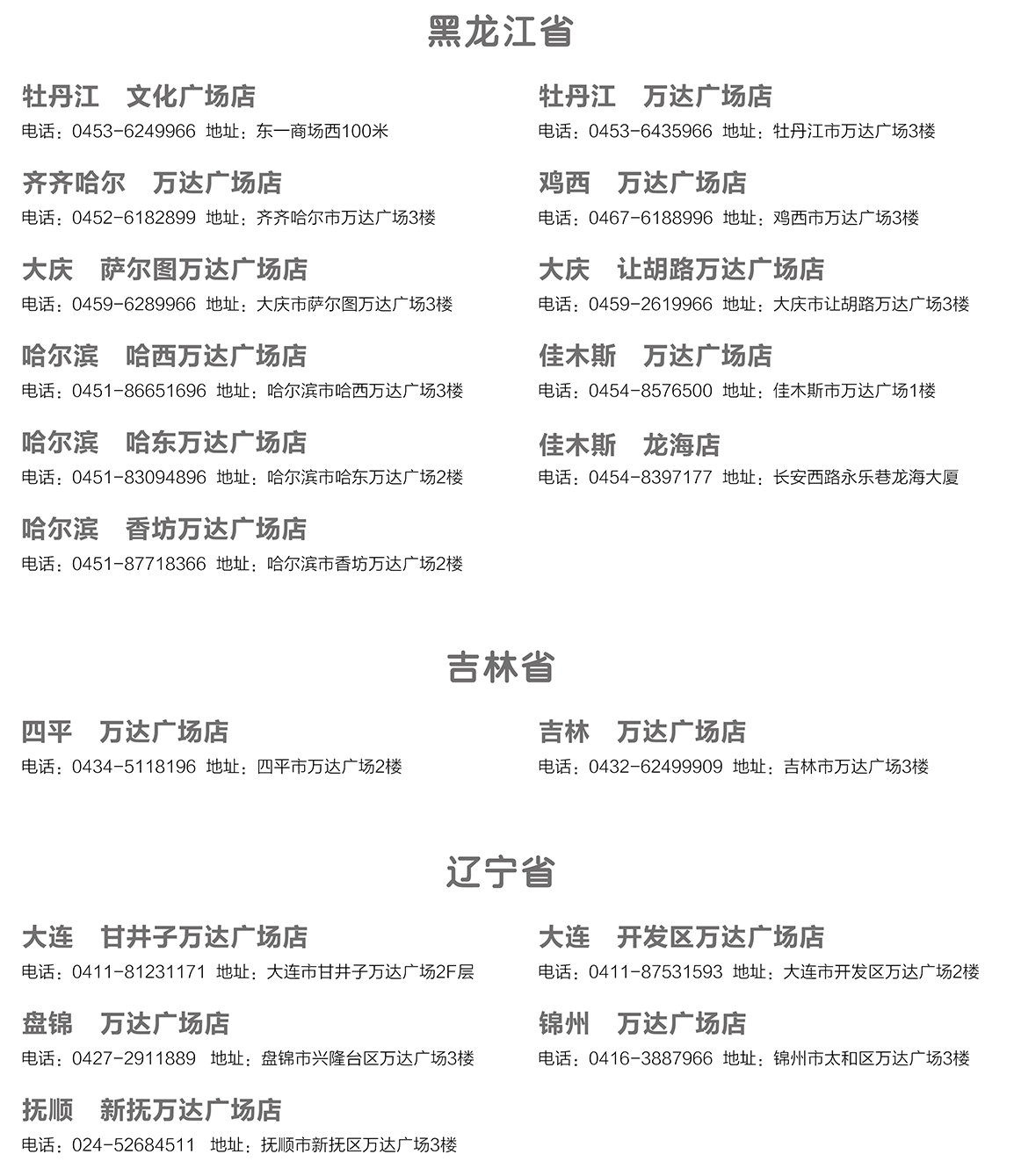 黑龙江省

牡丹江　文化广场店
电话：0453-6249966 地址：东一商场西100米

齐齐哈尔　万达广场店
电话：0452-6182899 地址：齐齐哈尔市万达广场3楼

大庆　萨尔图万达广场店
电话：0459-6289966 地址：大庆市萨尔图万达广场3楼

哈尔滨　哈西万达广场店
电话：0451-86651696 地址：哈尔滨市哈西万达广场3楼

哈尔滨　哈东万达广场店
电话：0451-83094896 地址：哈尔滨市哈东万达广场2楼

哈尔滨　香坊万达广场店
电话：0451-87718366 地址：哈尔滨市香坊万达广场2楼

牡丹江　万达广场店
电话：0453-6435966 地址：牡丹江市万达广场3楼

鸡西　万达广场店
电话：0467-6188996 地址：鸡西市万达广场3楼

大庆　让胡路万达广场店
电话：0459-2619966 地址：大庆市让胡路万达广场3楼

佳木斯　万达广场店
电话：0454-8576500 地址：佳木斯市万达广场1楼

佳木斯　龙海店
电话：0454-8397177 地址：长安西路永乐巷龙海大厦

吉林省

四平　万达广场店
电话：0434-5118196 地址：四平市万达广场2楼

吉林　万达广场店
电话：0432-62499909 地址：吉林市万达广场3楼

辽宁省

大连　甘井子万达广场店
电话：0411-81231171 地址：大连市甘井子万达广场2F层

盘锦　万达广场店
电话：0427-2911889 地址：盘锦市兴隆台区万达广场3楼

抚顺　新抚万达广场店
电话：024-52684511 地址：抚顺市新抚区万达广场3楼

大连　开发区万达广场店
电话：0411-87531593 地址：大连市开发区万达广场2楼

锦州　万达广场店
电话：0416-3887966 地址：锦州市太和区万达广场3楼